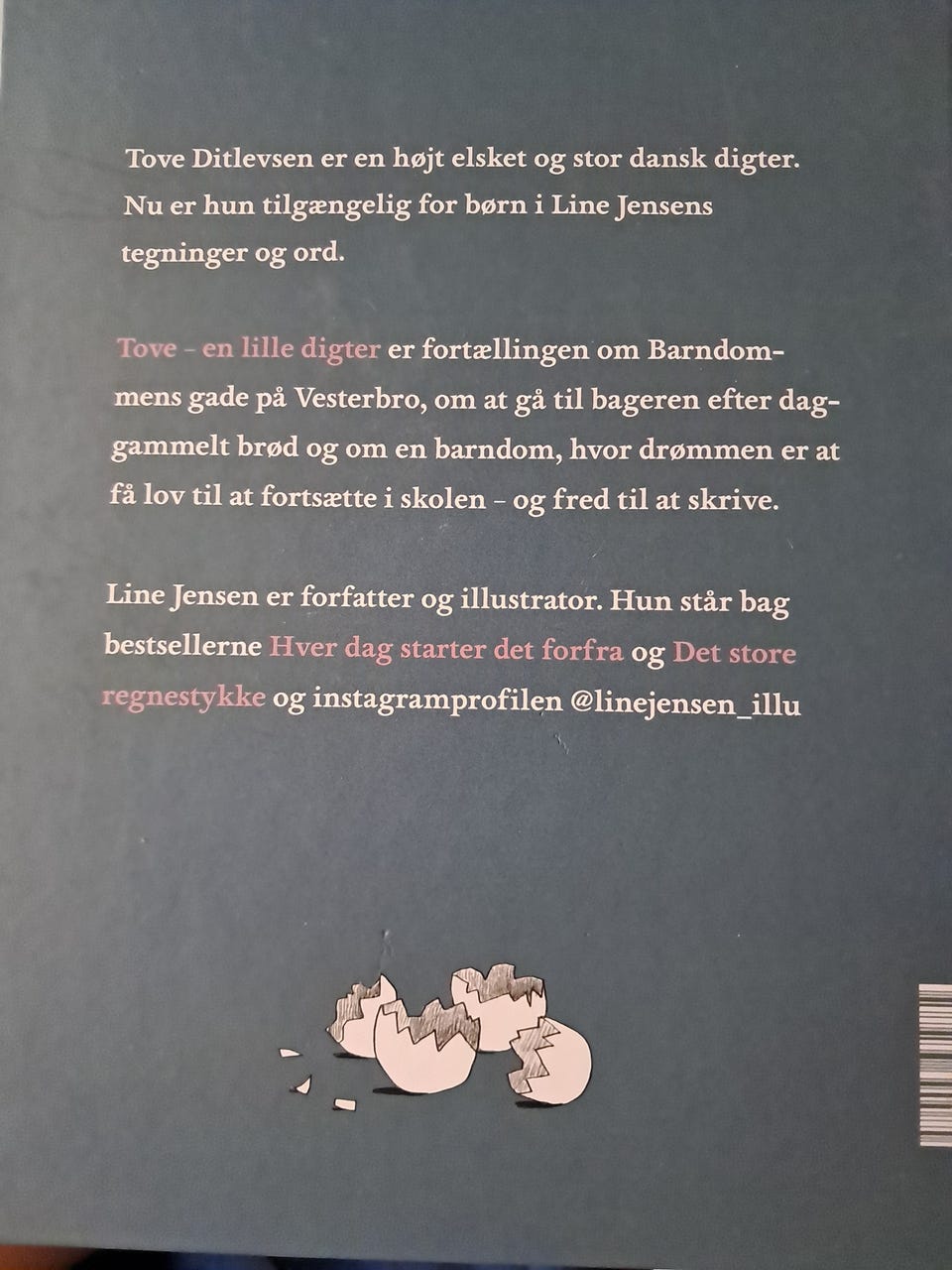 Tove Ditlevsen er en højt elsket og stor dansk digter. Nu er hun tilgængelig for børn i Line Jensens tegninger og ord.

Tove - en lille digter er fortællingen om Barndommens gade på Vesterbro, om at gå til bageren efter daggammelt brød og om en barndom, hvor drømmen er at få lov til at fortsætte i skolen - og fred til at skrive.

Line Jensen er forfatter og illustrator. Hun står bag bestsellerne Hver dag starter det forfra og Det store regnestykke og instagramprofilen @linejensen_illu